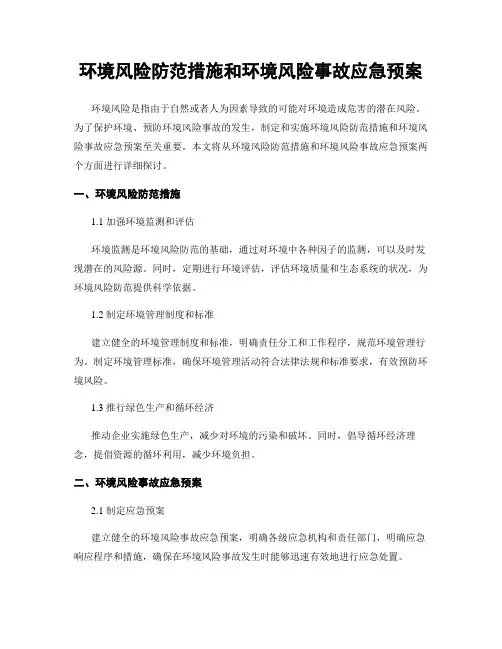 环境风险防范措施和环境风险事故应急预案

环境风险是指由于自然或者人为因素导致的可能对环境造成危害的潜在风险。为了保护环境、预防环境风险事故的发生，制定和实施环境风险防范措施和环境风险事故应急预案至关重要。本文将从环境风险防范措施和环境风险事故应急预案两个方面进行详细探讨。

一、环境风险防范措施

1.1 加强环境监测和评估

环境监测是环境风险防范的基础，通过对环境中各种因子的监测，可以及时发现潜在的风险源。同时，定期进行环境评估，评估环境质量和生态系统的状况，为环境风险防范提供科学依据。

1.2 制定环境管理制度和标准

建立健全的环境管理制度和标准，明确责任分工和工作程序，规范环境管理行为。制定环境管理标准，确保环境管理活动符合法律法规和标准要求，有效预防环境风险。

1.3 推行绿色生产和循环经济

推动企业实施绿色生产，减少对环境的污染和破坏。同时，倡导循环经济理念，提倡资源的循环利用，减少环境负担。

二、环境风险事故应急预案

2.1 制定应急预案

建立健全的环境风险事故应急预案，明确各级应急机构和责任部门，明确应急响应程序和措施，确保在环境风险事故发生时能够迅速有效地进行应急处置。